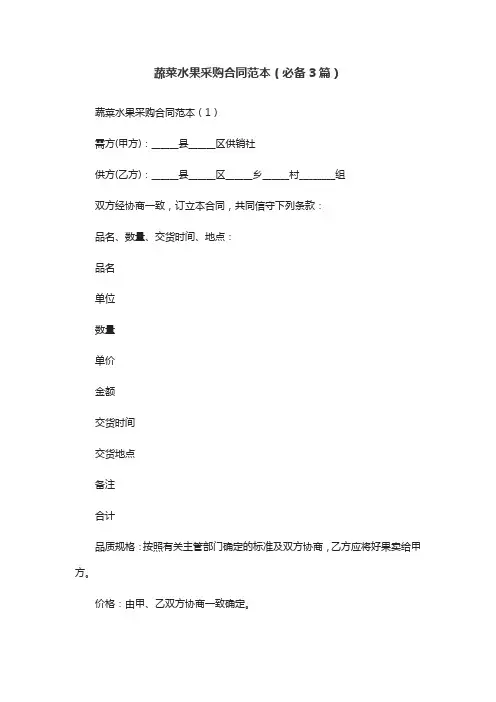 蔬菜水果采购合同范本（必备3篇）

蔬菜水果采购合同范本（1）

需方(甲方)：_____县_____区供销社

供方(乙方)：_____县_____区_____乡_____村_______组

双方经协商一致，订立本合同，共同信守下列条款：

品名、数量、交货时间、地点：

品名

单位

数量

单价

金额

交货时间

交货地点

备注

合计

品质规格：按照有关主管部门确定的标准及双方协商，乙方应将好果卖给甲方。

价格：由甲、乙双方协商一致确定。